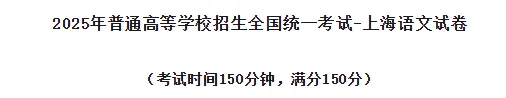 2025年普通高等学校招生全国统一考试-上海语文试卷

（考试时间150分钟，满分150分）